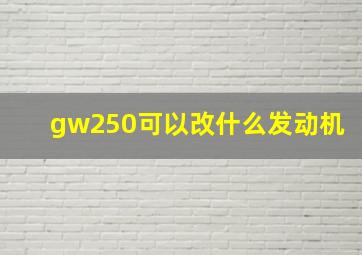 gw250可以改什么发动机